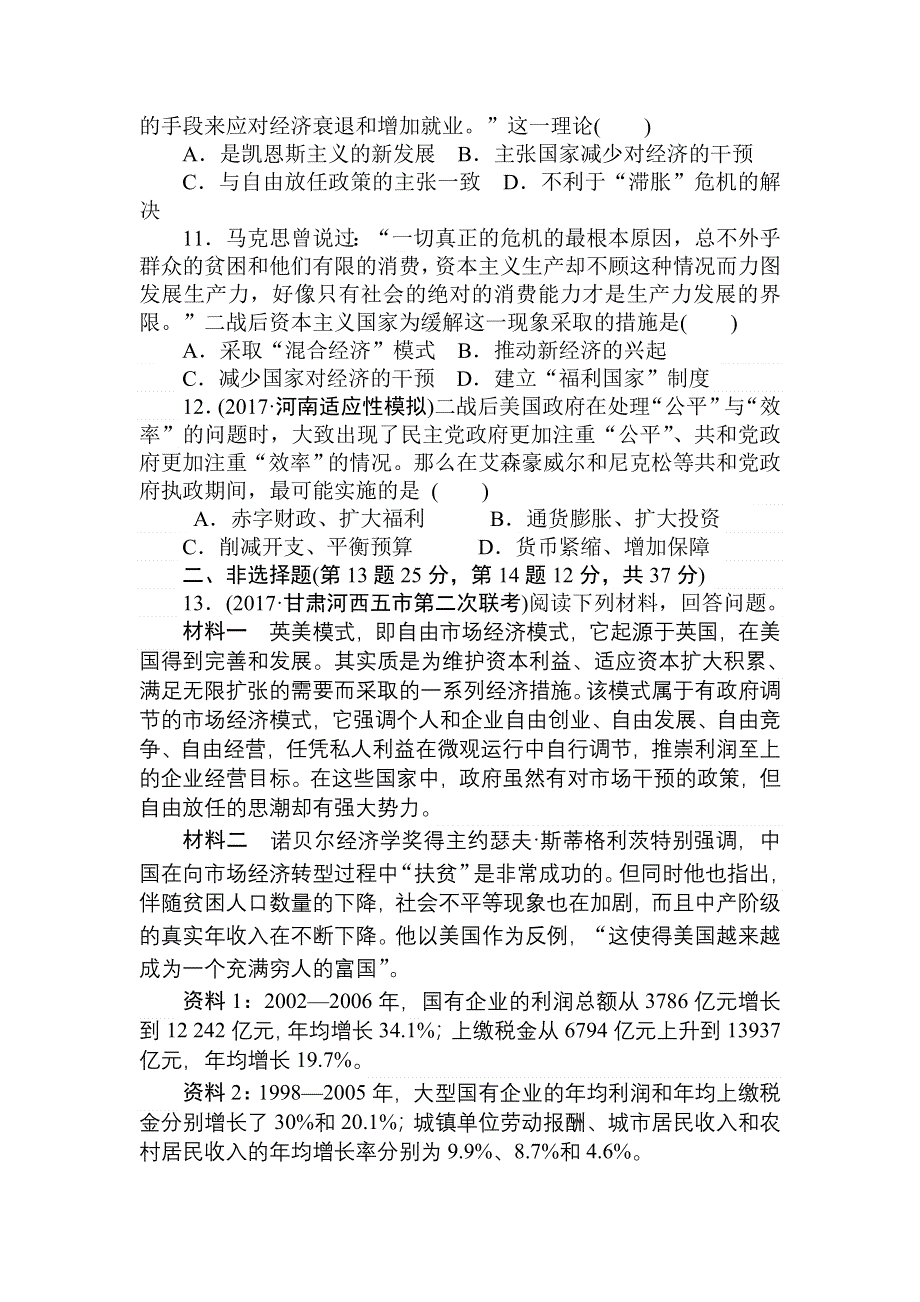 的手段来应对经济衰退和增加就业。”这一理论(　　)

A．是凯恩斯主义的新发展　B．主张国家减少对经济的干预

C．与自由放任政策的主张一致　D．不利于“滞胀”危机的解决

11．马克思曾说过：“一切真正的危机的最根本原因，总不外乎群众的贫困和他们有限的消费，资本主义生产却不顾这种情况而力图发展生产力，好像只有社会的绝对的消费能力才是生产力发展的界限。”二战后资本主义国家为缓解这一现象采取的措施是(　　)

A．采取“混合经济”模式　B．推动新经济的兴起

C．减少国家对经济的干预　D．建立“福利国家”制度

12．(2017·河南适应性模拟)二战后美国政府在处理“公平”与“效率”的问题时，大致出现了民主党政府更加注重“公平”、共和党政府更加注重“效率”的情况。那么在艾森豪威尔和尼克松等共和党政府执政期间，最可能实施的是 (　　)

A．赤字财政、扩大福利　　　B．通货膨胀、扩大投资

C．削减开支、平衡预算　　　D．货币紧缩、增加保障

二、非选择题(第 13 题 25 分，第 14 题 12 分，共 37 分)

13．(2017·甘肃河西五市第二次联考)阅读下列材料，回答问题。

材料一　英美模式，即自由市场经济模式，它起源于英国，在美国得到完善和发展。其实质是为维护资本利益、适应资本扩大积累、满足无限扩张的需要而采取的一系列经济措施。该模式属于有政府调节的市场经济模式，它强调个人和企业自由创业、自由发展、自由竞争、自由经营，任凭私人利益在微观运行中自行调节，推崇利润至上的企业经营目标。在这些国家中，政府虽然有对市场干预的政策，但自由放任的思潮却有强大势力。

材料二　诺贝尔经济学奖得主约瑟夫·斯蒂格利茨特别强调，中国在向市场经济转型过程中“扶贫”是非常成功的。但同时他也指出，伴随贫困人口数量的下降，社会不平等现象也在加剧，而且中产阶级的真实年收入在不断下降。他以美国作为反例，“这使得美国越来越成为一个充满穷人的富国”。

资料 1：2002—2006 年，国有企业的利润总额从 3786 亿元增长到 12 242 亿元，年均增长 34.1%；上缴税金从 6794 亿元上升到 13937 亿元，年均增长 19.7%。

资料 2：1998—2005 年，大型国有企业的年均利润和年均上缴税金分别增长了 30%和 20.1%；城镇单位劳动报酬、城市居民收入和农村居民收入的年均增长率分别为 9.9%、8.7%和 4.6%。